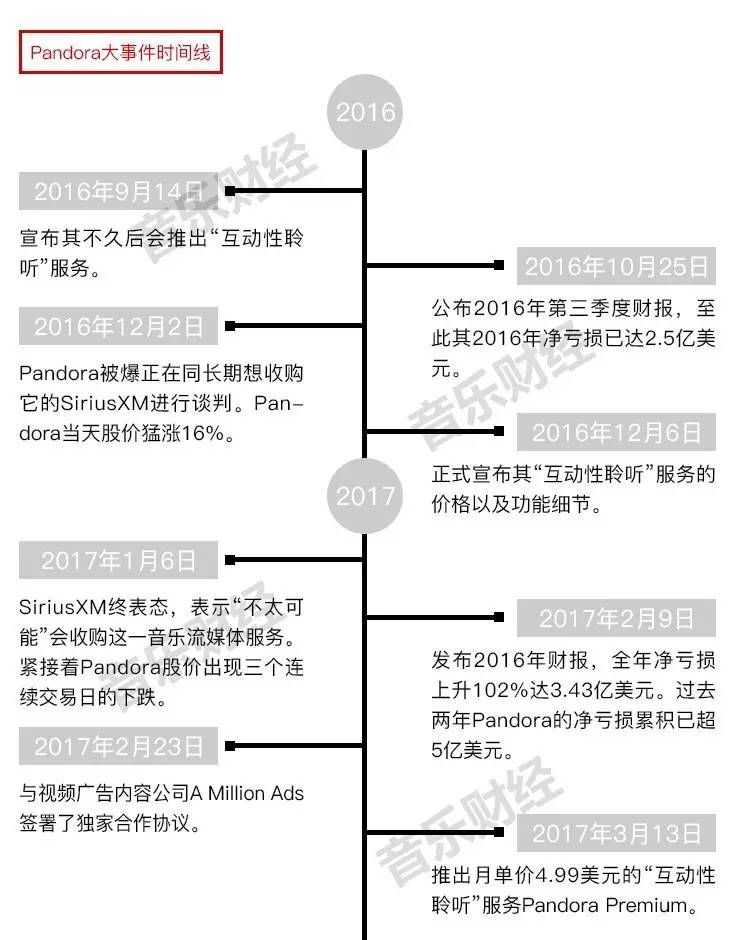 Pandora大事件时间线

2016

2016年9月14日

宣布其不久后会推出“互动性聆听”服务。

2016年10月25日

公布2016年第三季度财报，至此其2016年净亏损已达2.5亿美元。

2016年12月2日

Pandora被爆正在同长期想收购它的SiriusXM进行谈判。Pandora当天股价猛涨16%。

2016年12月6日

正式宣布其“互动性聆听”服务的价格以及功能细节。

2017

2017年1月6日

SiriusXM终表态，表示“不太可能”会收购这一音乐流媒体服务。紧接着Pandora股价出现三个连续交易日的下跌。

2017年2月9日

发布2016年财报，全年净亏损上升102%达3.43亿美元。过去两年Pandora的净亏损累积已超5亿美元。

2017年2月23日

与视频广告内容公司A Million Ads签署了独家合作协议。

2017年3月13日

推出月单价4.99美元的“互动性聆听”服务Pandora Premium。

音乐财经

音乐财经

音乐财经

音乐财经